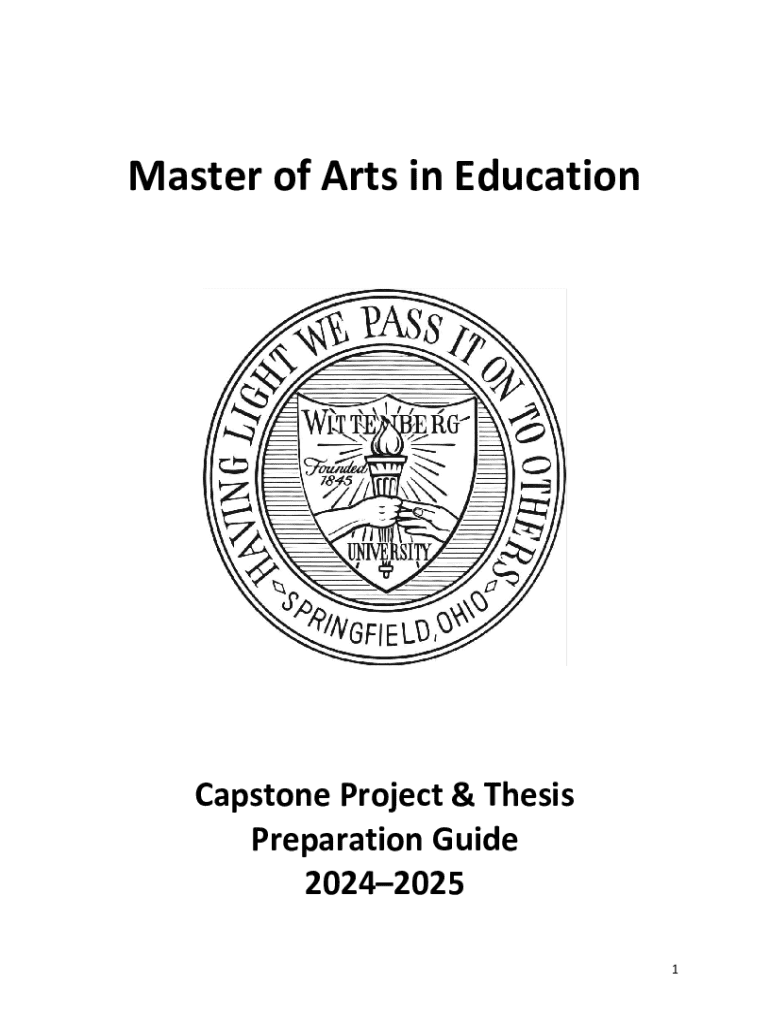 Master of Arts in Education

HAVING LIGHT WE PASS IT ON TO OTHERS
WITTENBERG
Founded 1845
UNIVERSITY
SPRINGFIELD, OHIO

Capstone Project & Thesis
Preparation Guide
2024–2025

1